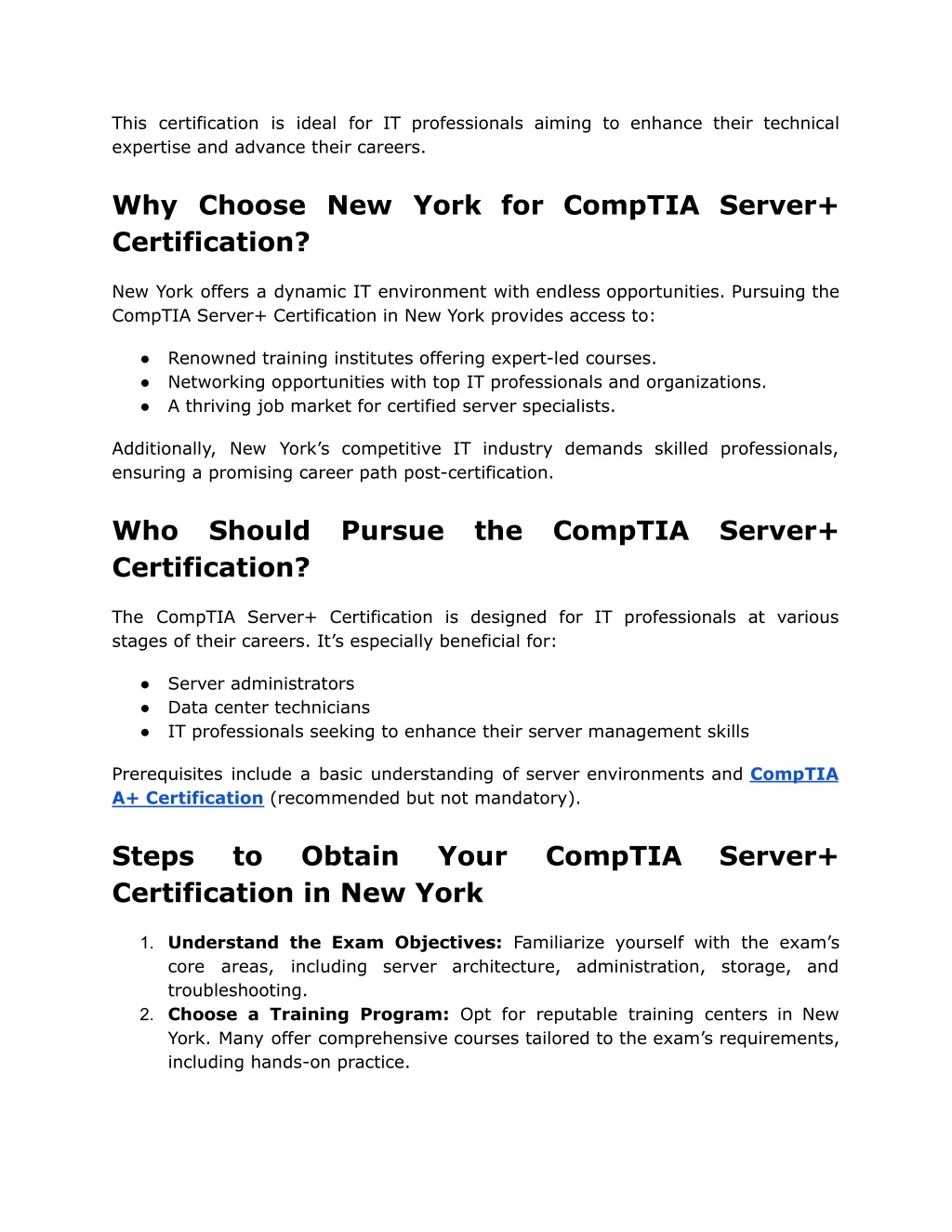 This certification is ideal for IT professionals aiming to enhance their technical expertise and advance their careers.

Why Choose New York for CompTIA Server+ Certification?

New York offers a dynamic IT environment with endless opportunities. Pursuing the CompTIA Server+ Certification in New York provides access to:

● Renowned training institutes offering expert-led courses.
● Networking opportunities with top IT professionals and organizations.
● A thriving job market for certified server specialists.

Additionally, New York's competitive IT industry demands skilled professionals, ensuring a promising career path post-certification.

Who Should Pursue the CompTIA Server+ Certification?

The CompTIA Server+ Certification is designed for IT professionals at various stages of their careers. It's especially beneficial for:

● Server administrators
● Data center technicians
● IT professionals seeking to enhance their server management skills

Prerequisites include a basic understanding of server environments and CompTIA A+ Certification (recommended but not mandatory).

Steps to Obtain Your CompTIA Server+ Certification in New York

1. Understand the Exam Objectives: Familiarize yourself with the exam's core areas, including server architecture, administration, storage, and troubleshooting.
2. Choose a Training Program: Opt for reputable training centers in New York. Many offer comprehensive courses tailored to the exam's requirements, including hands-on practice.